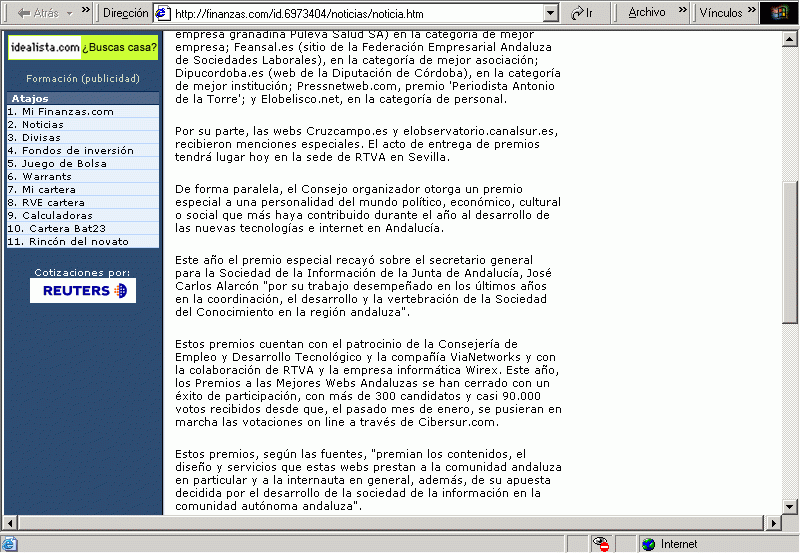 Atrás » Dirección http://finanzas.com/id.6973404/noticias/noticia.htm Ir Archivo » Vínculos »

idealista.com ¿Buscas casa?

Formación (publicidad)

Atajos
1. Mi Finanzas.com
2. Noticias
3. Divisas
4. Fondos de inversión
5. Juego de Bolsa
6. Warrants
7. Mi cartera
8. RVE cartera
9. Calculadoras
10. Cartera Bat23
11. Rincón del novato

Cotizaciones por:
REUTERS

empresa granadina Puleva Salud SA) en la categoría de mejor empresa; Feansal.es (sitio de la Federación Empresarial Andaluza de Sociedades Laborales), en la categoría de mejor asociación; Dipucordoba.es (web de la Diputación de Córdoba), en la categoría de mejor institución; Pressnetweb.com, premio 'Periodista Antonio de la Torre'; y Elobelisco.net, en la categoría de personal.

Por su parte, las webs Cruzcampo.es y elobservatorio.canalsur.es, recibieron menciones especiales. El acto de entrega de premios tendrá lugar hoy en la sede de RTVA en Sevilla.

De forma paralela, el Consejo organizador otorga un premio especial a una personalidad del mundo político, económico, cultural o social que más haya contribuido durante el año al desarrollo de las nuevas tecnologías e internet en Andalucía.

Este año el premio especial recayó sobre el secretario general para la Sociedad de la Información de la Junta de Andalucía, José Carlos Alarcón "por su trabajo desempeñado en los últimos años en la coordinación, el desarrollo y la vertebración de la Sociedad del Conocimiento en la región andaluza".

Estos premios cuentan con el patrocinio de la Consejería de Empleo y Desarrollo Tecnológico y la compañía ViaNetworks y con la colaboración de RTVA y la empresa informática Wirex. Este año, los Premios a las Mejores Webs Andaluzas se han cerrado con un éxito de participación, con más de 300 candidatos y casi 90.000 votos recibidos desde que, el pasado mes de enero, se pusieran en marcha las votaciones on line a través de Cibersur.com.

Estos premios, según las fuentes, "premian los contenidos, el diseño y servicios que estas webs prestan a la comunidad andaluza en particular y a la internauta en general, además, de su apuesta decidida por el desarrollo de la sociedad de la información en la comunidad autónoma andaluza".

Internet